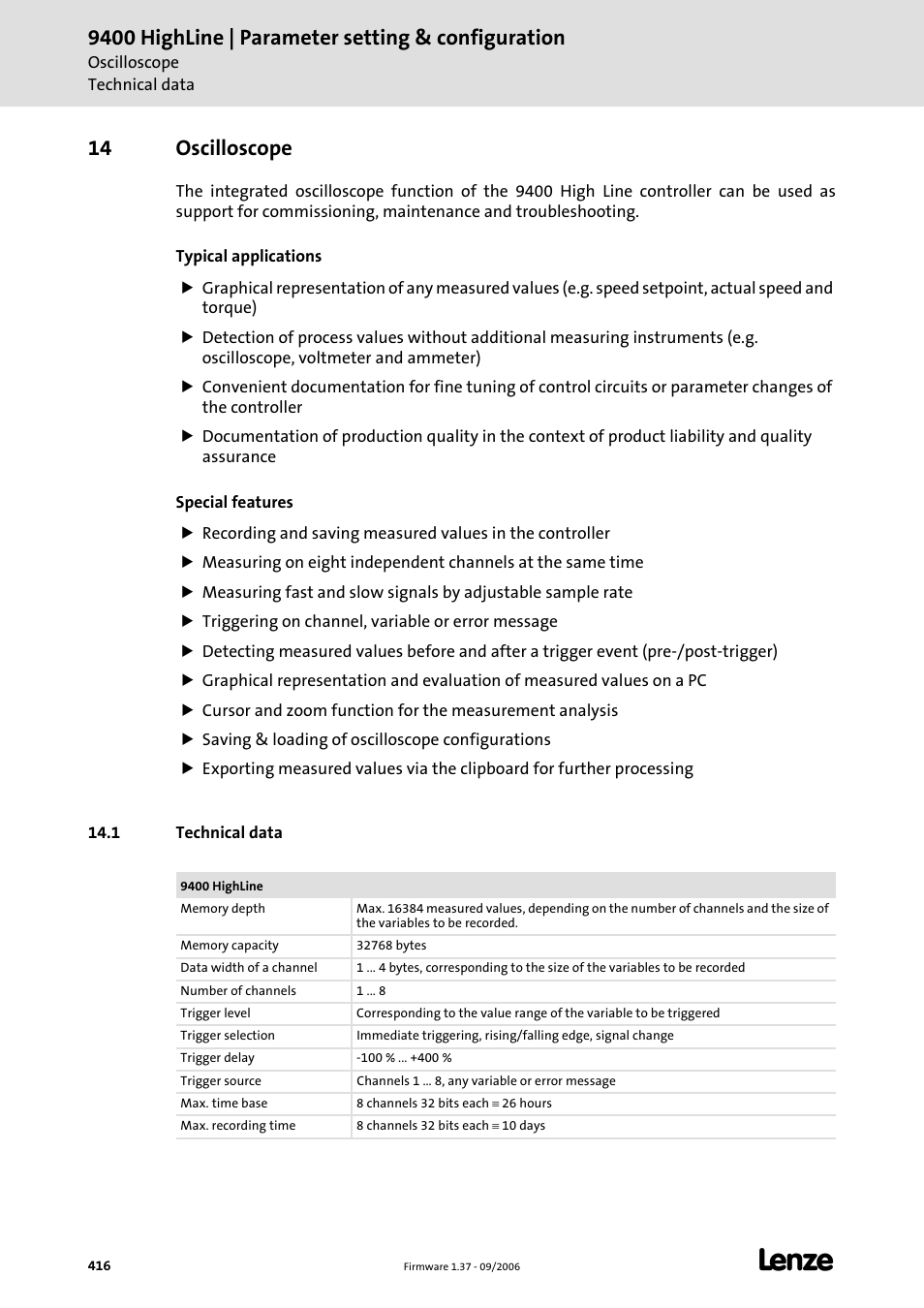 9400 HighLine | Parameter setting & configuration
Oscilloscope
Technical data

14 Oscilloscope

The integrated oscilloscope function of the 9400 High Line controller can be used as support for commissioning, maintenance and troubleshooting.

Typical applications

▶ Graphical representation of any measured values (e.g. speed setpoint, actual speed and torque)
▶ Detection of process values without additional measuring instruments (e.g. oscilloscope, voltmeter and ammeter)
▶ Convenient documentation for fine tuning of control circuits or parameter changes of the controller
▶ Documentation of production quality in the context of product liability and quality assurance

Special features

▶ Recording and saving measured values in the controller
▶ Measuring on eight independent channels at the same time
▶ Measuring fast and slow signals by adjustable sample rate
▶ Triggering on channel, variable or error message
▶ Detecting measured values before and after a trigger event (pre-/post-trigger)
▶ Graphical representation and evaluation of measured values on a PC
▶ Cursor and zoom function for the measurement analysis
▶ Saving & loading of oscilloscope configurations
▶ Exporting measured values via the clipboard for further processing

14.1 Technical data

| 9400 HighLine | |
|---|---|
| Memory depth | Max. 16384 measured values, depending on the number of channels and the size of the variables to be recorded. |
| Memory capacity | 32768 bytes |
| Data width of a channel | 1 ... 4 bytes, corresponding to the size of the variables to be recorded |
| Number of channels | 1 ... 8 |
| Trigger level | Corresponding to the value range of the variable to be triggered |
| Trigger selection | Immediate triggering, rising/falling edge, signal change |
| Trigger delay | -100 % ... +400 % |
| Trigger source | Channels 1 ... 8, any variable or error message |
| Max. time base | 8 channels 32 bits each ≡ 26 hours |
| Max. recording time | 8 channels 32 bits each ≡ 10 days |

416
Firmware 1.37 - 09/2006
Lenze